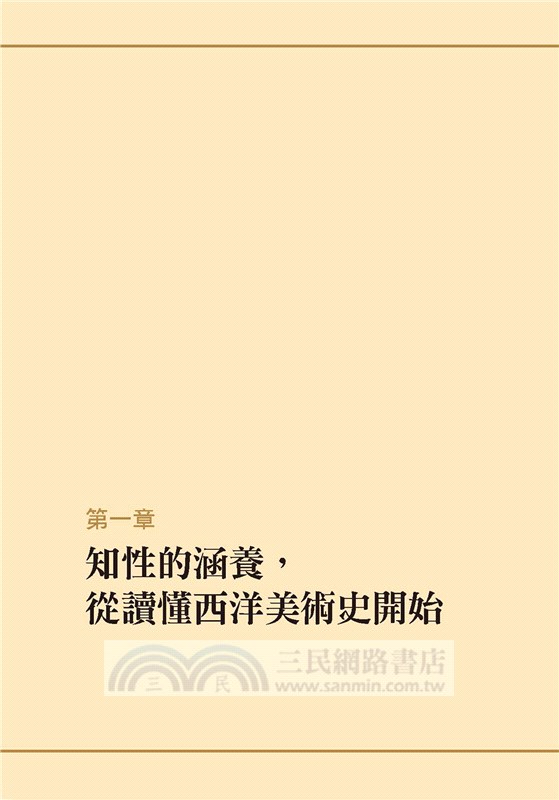 第一章

知性的涵養，
從讀懂西洋美術史開始

三 民
三民網路書店
www.sanmin.com.tw